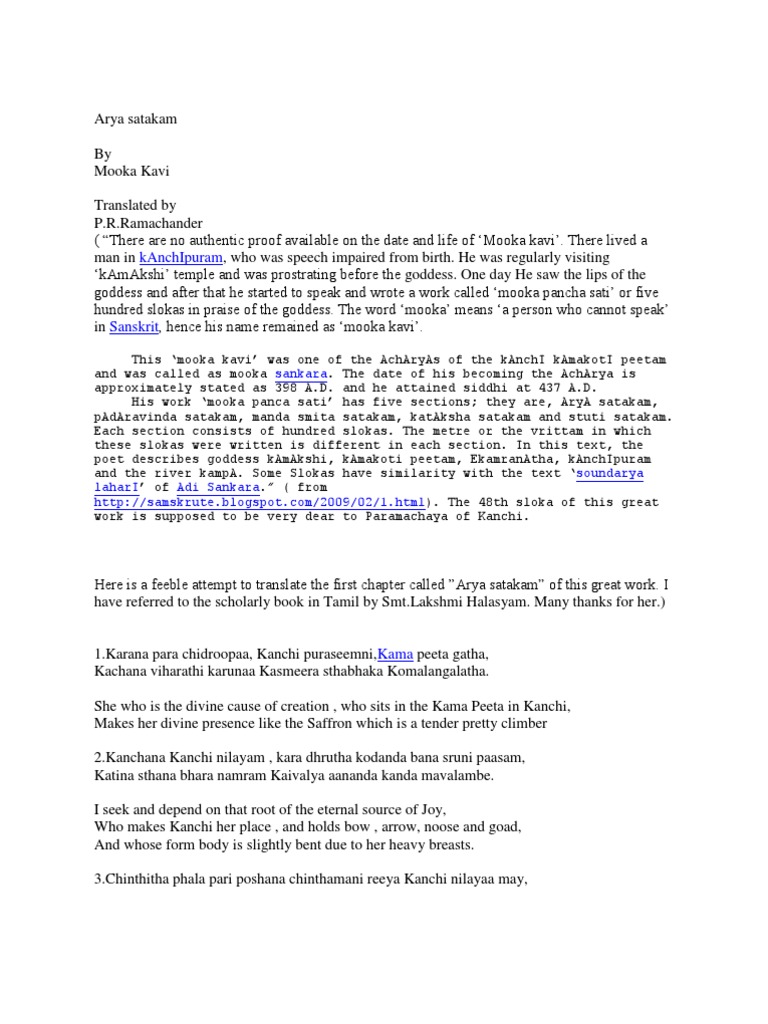 Arya satakam

By
Mooka Kavi

Translated by
P.R.Ramachander
("There are no authentic proof available on the date and life of 'Mooka kavi'. There lived a man in kAnchIpuram, who was speech impaired from birth. He was regularly visiting 'kAmAkshi' temple and was prostrating before the goddess. One day He saw the lips of the goddess and after that he started to speak and wrote a work called 'mooka pancha sati' or five hundred slokas in praise of the goddess. The word 'mooka' means 'a person who cannot speak' in Sanskrit, hence his name remained as 'mooka kavi'.

This 'mooka kavi' was one of the AchAryAs of the kAnchI kAmakotI peetam and was called as mooka sankara. The date of his becoming the AchArya is approximately stated as 398 A.D. and he attained siddhi at 437 A.D.

His work 'mooka panca sati' has five sections; they are, AryA satakam, pAdAravinda satakam, manda smita satakam, katAksha satakam and stuti satakam. Each section consists of hundred slokas. The metre or the vrittam in which these slokas were written is different in each section. In this text, the poet describes goddess kAmAkshi, kAmakoti peetam, EkamranAtha, kAnchIpuram and the river kampA. Some Slokas have similarity with the text 'soundarya laharI' of Adi Sankara." ( from http://samskrute.blogspot.com/2009/02/1.html). The 48th sloka of this great work is supposed to be very dear to Paramachaya of Kanchi.

Here is a feeble attempt to translate the first chapter called "Arya satakam" of this great work. I have referred to the scholarly book in Tamil by Smt.Lakshmi Halasyam. Many thanks for her.)

1.Karana para chidroopaa, Kanchi puraseemni,Kama peeta gatha,
Kachana viharathi karunaa Kasmeera sthabhaka Komalangalatha.

She who is the divine cause of creation , who sits in the Kama Peeta in Kanchi,
Makes her divine presence like the Saffron which is a tender pretty climber

2.Kanchana Kanchi nilayam , kara dhrutha kodanda bana sruni paasam,
Katina sthana bhara namram Kaivalya aananda kanda mavalambe.

I seek and depend on that root of the eternal source of Joy,
Who makes Kanchi her place , and holds bow , arrow, noose and goad,
And whose form body is slightly bent due to her heavy breasts.

3.Chinthitha phala pari poshana chinthamani reeya Kanchi nilayaa may,